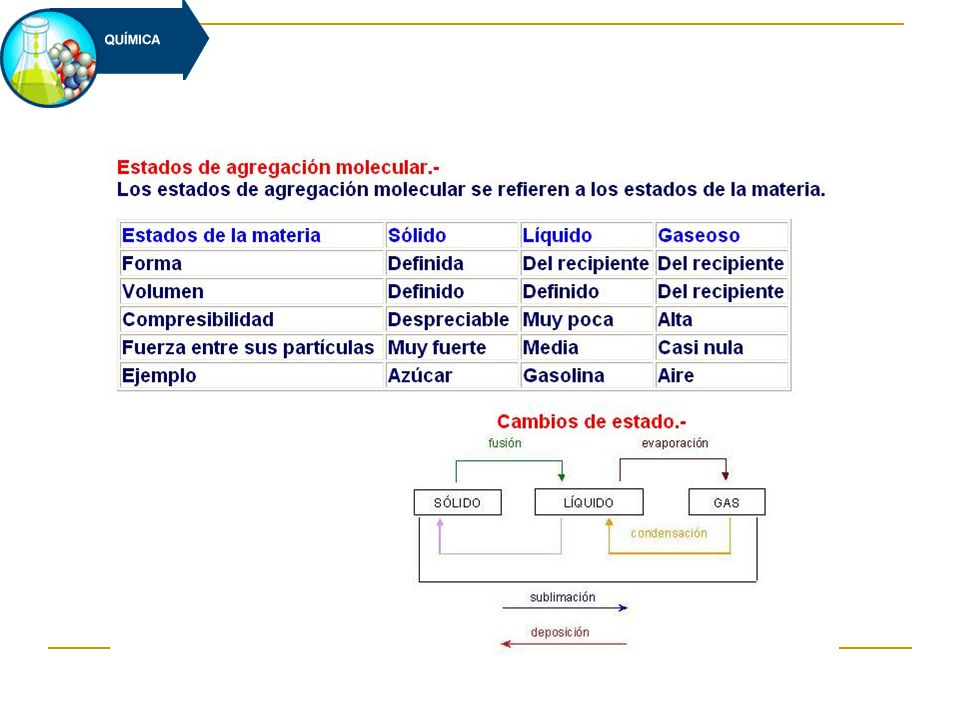 QUÍMICA

Estados de agregación molecular.-
Los estados de agregación molecular se refieren a los estados de la materia.

| Estados de la materia | Sólido | Líquido | Gaseoso |
|---|---|---|---|
| Forma | Definida | Del recipiente | Del recipiente |
| Volumen | Definido | Definido | Del recipiente |
| Compresibilidad | Despreciable | Muy poca | Alta |
| Fuerza entre sus partículas | Muy fuerte | Media | Casi nula |
| Ejemplo | Azúcar | Gasolina | Aire |

Cambios de estado.-

fusión

evaporación

SÓLIDO

LÍQUIDO

GAS

condensación

sublimación

deposición